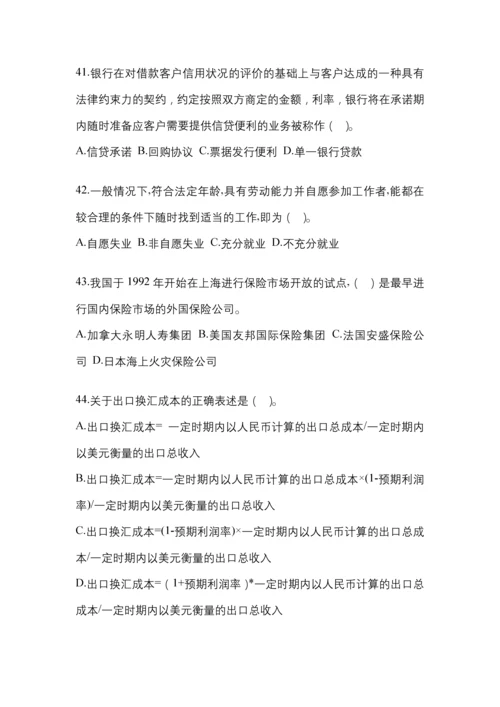 41.银行在对借款客户信用状况的评价的基础上与客户达成的一种具有法律约束力的契约，约定按照双方商定的金额，利率，银行将在承诺期内随时准备应客户需要提供信贷便利的业务被称作（ ）。

A.信贷承诺 B.回购协议 C.票据发行便利 D.单一银行贷款

42.一般情况下,符合法定年龄,具有劳动能力并自愿参加工作者,能都在较合理的条件下随时找到适当的工作,即为（ ）。

A.自愿失业 B.非自愿失业 C.充分就业 D.不充分就业

43.我国于 1992 年开始在上海进行保险市场开放的试点,（ ）是最早进行国内保险市场的外国保险公司。

A.加拿大永明人寿集团 B.美国友邦国际保险集团 C.法国安盛保险公司 D.日本海上火灾保险公司

44.关于出口换汇成本的正确表述是（ ）。

A.出口换汇成本= 一定时期内以人民币计算的出口总成本/一定时期内以美元衡量的出口总收入

B.出口换汇成本=一定时期内以人民币计算的出口总成本×(1-预期利润率)/一定时期内以美元衡量的出口总收入

C.出口换汇成本=(1-预期利润率)×一定时期内以人民币计算的出口总成本/一定时期内以美元衡量的出口总收入

D.出口换汇成本=（1+预期利润率）*一定时期内以人民币计算的出口总成本/一定时期内以美元衡量的出口总收入